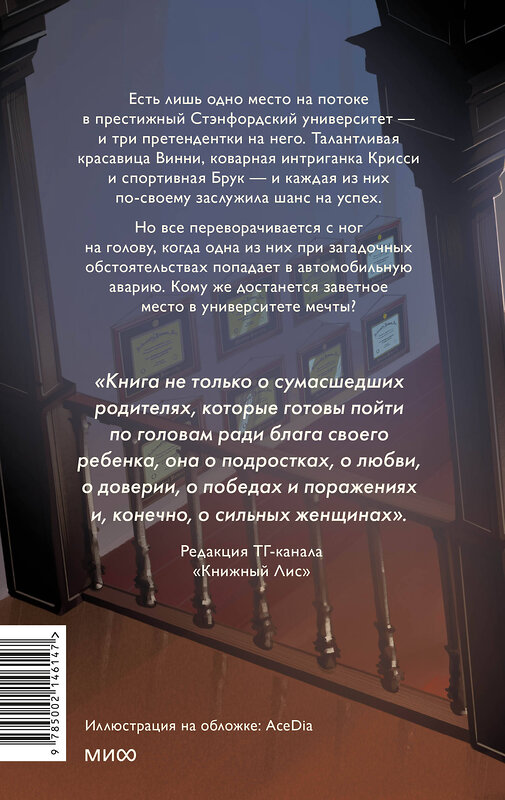 Есть лишь одно место на потоке в престижный Стэнфордский университет — и три претендентки на него. Талантливая красавица Винни, коварная интриганка Крисси и спортивная Брук — и каждая из них по-своему заслужила шанс на успех.

Но все переворачивается с ног на голову, когда одна из них при загадочных обстоятельствах попадает в автомобильную аварию. Кому же достанется заветное место в университете мечты?

«Книга не только о сумасшедших родителях, которые готовы пойти по головам ради блага своего ребенка, она о подростках, о любви, о доверии, о победах и поражениях и, конечно, о сильных женщинах».

Редакция ТГ-канала «Книжный Лис»

9 785002 146147 >

Иллюстрация на обложке: AceDia

МИФ